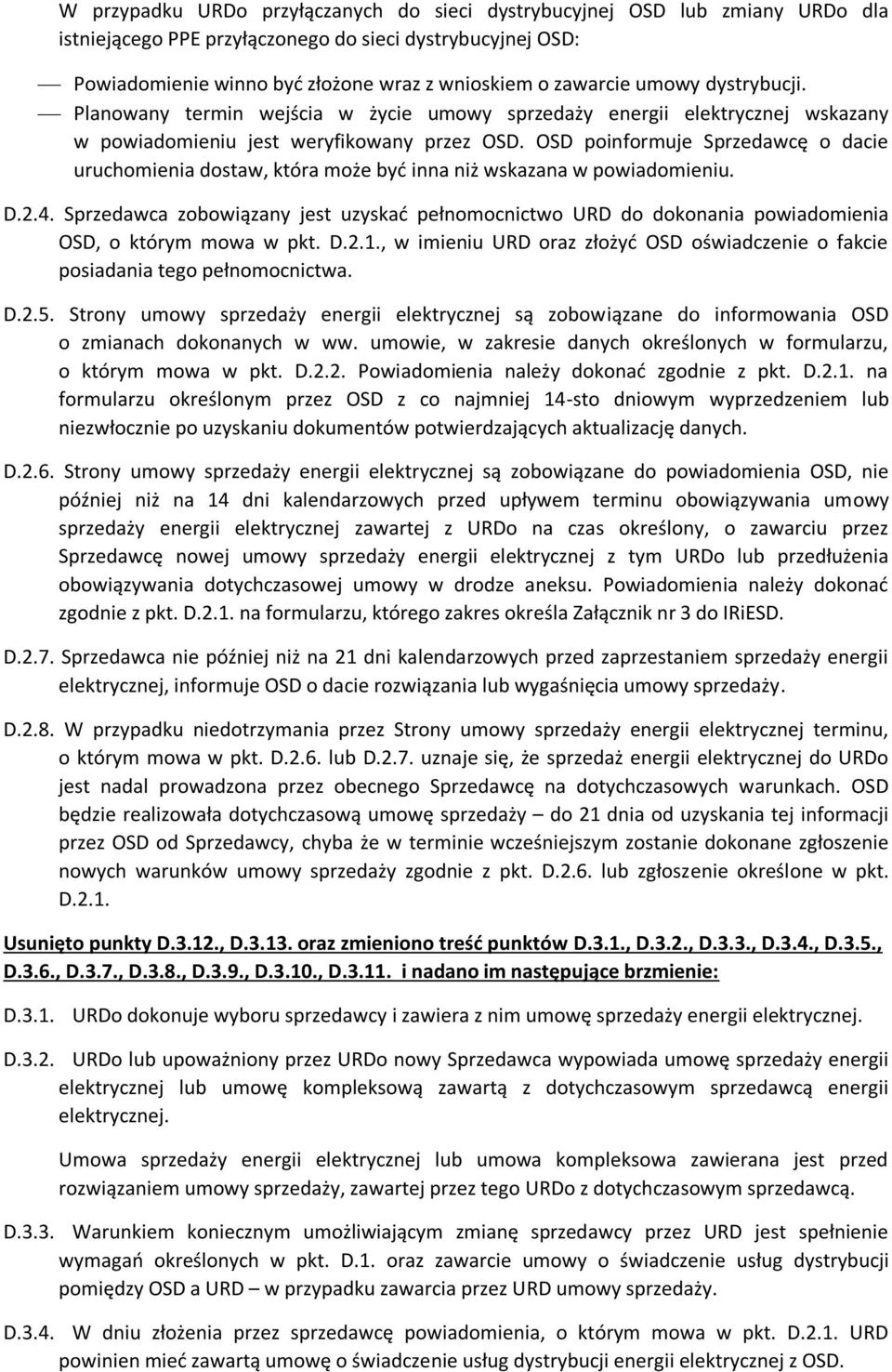 W przypadku URDo przyłączanych do sieci dystrybucyjnej OSD lub zmiany URDo dla istniejącego PPE przyłączonego do sieci dystrybucyjnej OSD:

— Powiadomienie winno być złożone wraz z wnioskiem o zawarcie umowy dystrybucji.

— Planowany termin wejścia w życie umowy sprzedaży energii elektrycznej wskazany w powiadomieniu jest weryfikowany przez OSD. OSD poinformuje Sprzedawcę o dacie uruchomienia dostaw, która może być inna niż wskazana w powiadomieniu.

D.2.4. Sprzedawca zobowiązany jest uzyskać pełnomocnictwo URD do dokonania powiadomienia OSD, o którym mowa w pkt. D.2.1., w imieniu URD oraz złożyć OSD oświadczenie o fakcie posiadania tego pełnomocnictwa.

D.2.5. Strony umowy sprzedaży energii elektrycznej są zobowiązane do informowania OSD o zmianach dokonanych w ww. umowie, w zakresie danych określonych w formularzu, o którym mowa w pkt. D.2.2. Powiadomienia należy dokonać zgodnie z pkt. D.2.1. na formularzu określonym przez OSD z co najmniej 14-sto dniowym wyprzedzeniem lub niezwłocznie po uzyskaniu dokumentów potwierdzających aktualizację danych.

D.2.6. Strony umowy sprzedaży energii elektrycznej są zobowiązane do powiadomienia OSD, nie później niż na 14 dni kalendarzowych przed upływem terminu obowiązywania umowy sprzedaży energii elektrycznej zawartej z URDo na czas określony, o zawarciu przez Sprzedawcę nowej umowy sprzedaży energii elektrycznej z tym URDo lub przedłużenia obowiązywania dotychczasowej umowy w drodze aneksu. Powiadomienia należy dokonać zgodnie z pkt. D.2.1. na formularzu, którego zakres określa Załącznik nr 3 do IRiESD.

D.2.7. Sprzedawca nie później niż na 21 dni kalendarzowych przed zaprzestaniem sprzedaży energii elektrycznej, informuje OSD o dacie rozwiązania lub wygaśnięcia umowy sprzedaży.

D.2.8. W przypadku niedotrzymania przez Strony umowy sprzedaży energii elektrycznej terminu, o którym mowa w pkt. D.2.6. lub D.2.7. uznaje się, że sprzedaż energii elektrycznej do URDo jest nadal prowadzona przez obecnego Sprzedawcę na dotychczasowych warunkach. OSD będzie realizowała dotychczasową umowę sprzedaży – do 21 dnia od uzyskania tej informacji przez OSD od Sprzedawcy, chyba że w terminie wcześniejszym zostanie dokonane zgłoszenie nowych warunków umowy sprzedaży zgodnie z pkt. D.2.6. lub zgłoszenie określone w pkt. D.2.1.

Usunięto punkty D.3.12., D.3.13. oraz zmieniono treść punktów D.3.1., D.3.2., D.3.3., D.3.4., D.3.5., D.3.6., D.3.7., D.3.8., D.3.9., D.3.10., D.3.11. i nadano im następujące brzmienie:

D.3.1. URDo dokonuje wyboru sprzedawcy i zawiera z nim umowę sprzedaży energii elektrycznej.

D.3.2. URDo lub upoważniony przez URDo nowy Sprzedawca wypowiada umowę sprzedaży energii elektrycznej lub umowę kompleksową zawartą z dotychczasowym sprzedawcą energii elektrycznej.

Umowa sprzedaży energii elektrycznej lub umowa kompleksowa zawierana jest przed rozwiązaniem umowy sprzedaży, zawartej przez tego URDo z dotychczasowym sprzedawcą.

D.3.3. Warunkiem koniecznym umożliwiającym zmianę sprzedawcy przez URD jest spełnienie wymagań określonych w pkt. D.1. oraz zawarcie umowy o świadczenie usług dystrybucji pomiędzy OSD a URD – w przypadku zawarcia przez URD umowy sprzedaży.

D.3.4. W dniu złożenia przez sprzedawcę powiadomienia, o którym mowa w pkt. D.2.1. URD powinien mieć zawartą umowę o świadczenie usług dystrybucji energii elektrycznej z OSD.